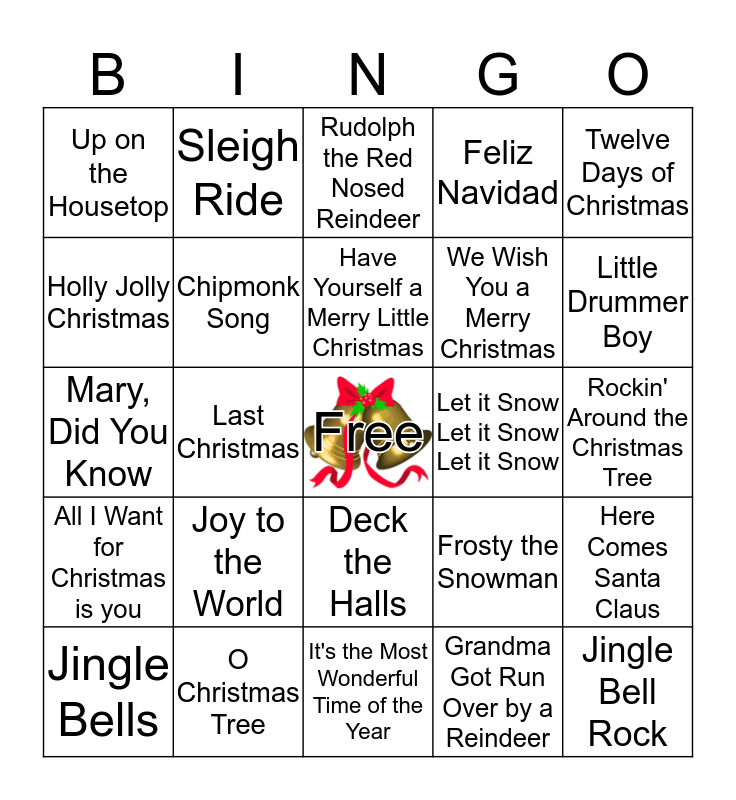 | B | I | N | G | O |
|---|---|---|---|---|
| Up on the Housetop | Sleigh Ride | Rudolph the Red Nosed Reindeer | Feliz Navidad | Twelve Days of Christmas |
| Holly Jolly Christmas | Chipmonk Song | Have Yourself a Merry Little Christmas | We Wish You a Merry Christmas | Little Drummer Boy |
| Mary, Did You Know | Last Christmas | Free | Let it Snow Let it Snow Let it Snow | Rockin' Around the Christmas Tree |
| All I Want for Christmas is you | Joy to the World | Deck the Halls | Frosty the Snowman | Here Comes Santa Claus |
| Jingle Bells | O Christmas Tree | It's the Most Wonderful Time of the Year | Grandma Got Run Over by a Reindeer | Jingle Bell Rock |